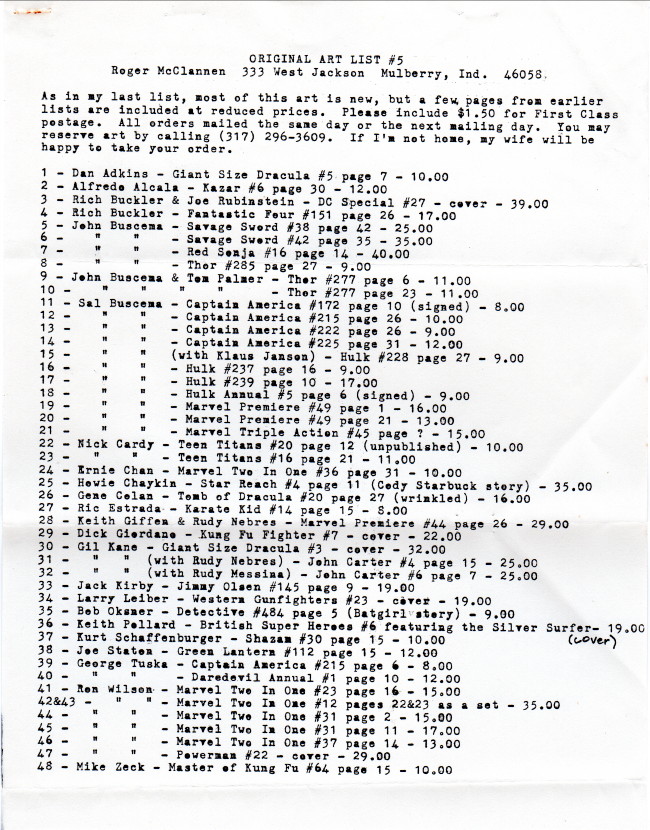 ORIGINAL ART LIST #5
Roger McClannen 333 West Jackson Mulberry, Ind. 46058.

As in my last list, most of this art is new, but a few pages from earlier lists are included at reduced prices. Please include $1.50 for First Class postage. All orders mailed the same day or the next mailing day. You may reserve art by calling (317) 296-3609. If I'm not home, my wife will be happy to take your order.

1 - Dan Adkins - Giant Size Dracula #5 page 7 - 10.00
2 - Alfredo Alcala - Kazar #6 page 30 - 12.00
3 - Rich Buckler & Joe Rubinstein - DC Special #27 - cover - 39.00
4 - Rich Buckler - Fantastic Four #151 page 26 - 17.00
5 - John Buscema - Savage Sword #38 page 42 - 25.00
6 - " " - Savage Sword #42 page 35 - 35.00
7 - " " - Red Sonja #16 page 14 - 40.00
8 - " " - Thor #285 page 27 - 9.00
9 - John Buscema & Tom Palmer - Thor #277 page 6 - 11.00
10 - " " " " - Thor #277 page 23 - 11.00
11 - Sal Buscema - Captain America #172 page 10 (signed) - 8.00
12 - " " - Captain America #215 page 26 - 10.00
13 - " " - Captain America #222 page 26 - 9.00
14 - " " - Captain America #225 page 31 - 12.00
15 - " " (with Klaus Janson) - Hulk #228 page 27 - 9.00
16 - " " - Hulk #237 page 16 - 9.00
17 - " " - Hulk #239 page 10 - 17.00
18 - " " - Hulk Annual #5 page 6 (signed) - 9.00
19 - " " - Marvel Premiere #49 page 1 - 16.00
20 - " " - Marvel Premiere #49 page 21 - 13.00
21 - " " - Marvel Triple Action #45 page ? - 15.00
22 - Nick Cardy - Teen Titans #20 page 12 (unpublished) - 10.00
23 - " " - Teen Titans #16 page 21 - 11.00
24 - Ernie Chan - Marvel Two In One #36 page 31 - 10.00
25 - Howie Chaykin - Star Reach #4 page 11 (Cody Starbuck story) - 35.00
26 - Gene Colan - Tomb of Dracula #20 page 27 (wrinkled) - 16.00
27 - Ric Estrada - Karate Kid #14 page 15 - 8.00
28 - Keith Giffen & Rudy Nebres - Marvel Premiere #44 page 26 - 29.00
29 - Dick Giordano - Kung Fu Fighter #7 - cover - 22.00
30 - Gil Kane - Giant Size Dracula #3 - cover - 32.00
31 - " " (with Rudy Nebres) - John Carter #4 page 15 - 25.00
32 - " " (with Rudy Messina) - John Carter #6 page 7 - 25.00
33 - Jack Kirby - Jimmy Olsen #145 page 9 - 19.00
34 - Larry Leiber - Western Gunfighters #23 - cover - 19.00
35 - Bob Oksner - Detective #484 page 5 (Batgirl story) - 9.00
36 - Keith Pollard - British Super Heroes #6 featuring the Silver Surfer- 19.00 (cover)
37 - Kurt Schaffenburger - Shazam #30 page 15 - 10.00
38 - Joe Staton - Green Lantern #112 page 15 - 12.00
39 - George Tuska - Captain America #215 page 6 - 8.00
40 - " " - Daredevil Annual #1 page 10 - 12.00
41 - Ron Wilson - Marvel Two In One #23 page 16 - 15.00
42&43 - " " - Marvel Two In One #12 pages 22&23 as a set - 35.00
44 - " " - Marvel Two In One #31 page 2 - 15.00
45 - " " - Marvel Two In One #31 page 11 - 17.00
46 - " " - Marvel Two In One #37 page 14 - 13.00
47 - " " - Powerman #22 - cover - 29.00
48 - Mike Zeck - Master of Kung Fu #64 page 15 - 10.00